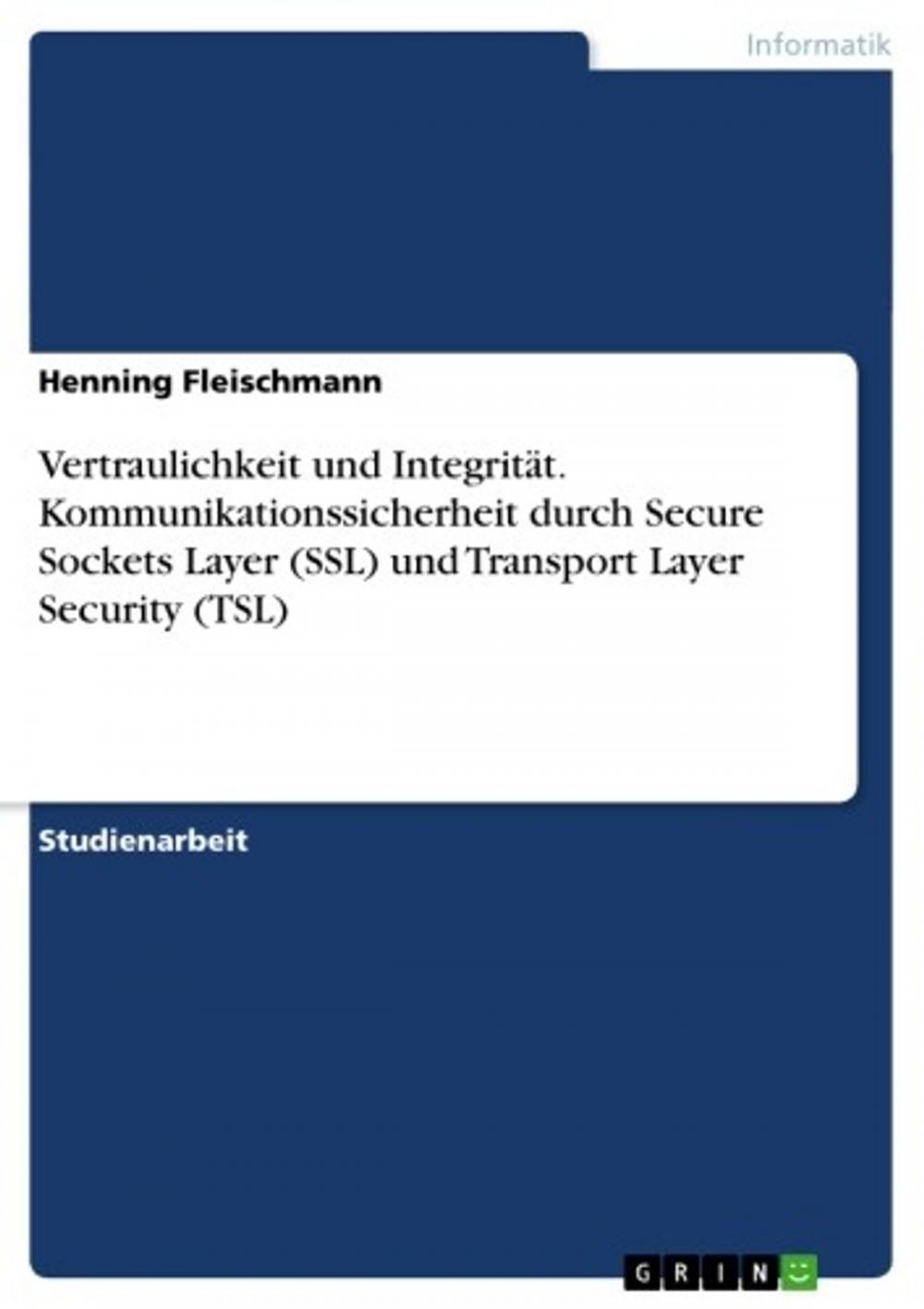 Informatik

Henning Fleischmann

Vertraulichkeit und Integrität. Kommunikationssicherheit durch Secure Sockets Layer (SSL) und Transport Layer Security (TSL)

Studienarbeit

GRIN